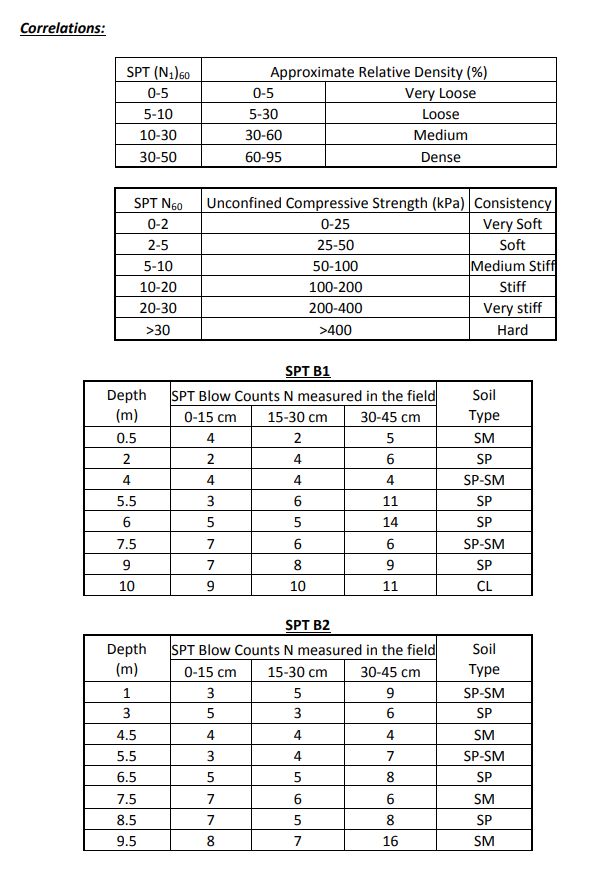 Correlations:

| SPT $(N_1)_{60}$ | Approximate Relative Density (%) | |
|---|---|---|
| 0-5 | 0-5 | Very Loose |
| 5-10 | 5-30 | Loose |
| 10-30 | 30-60 | Medium |
| 30-50 | 60-95 | Dense |

| SPT $N_{60}$ | Unconfined Compressive Strength (kPa) | Consistency |
|---|---|---|
| 0-2 | 0-25 | Very Soft |
| 2-5 | 25-50 | Soft |
| 5-10 | 50-100 | Medium Stiff |
| 10-20 | 100-200 | Stiff |
| 20-30 | 200-400 | Very stiff |
| >30 | >400 | Hard |

SPT B1

| Depth (m) | SPT Blow Counts N measured in the field 0-15 cm | 15-30 cm | 30-45 cm | Soil Type |
|---|---|---|---|---|
| 0.5 | 4 | 2 | 5 | SM |
| 2 | 2 | 4 | 6 | SP |
| 4 | 4 | 4 | 4 | SP-SM |
| 5.5 | 3 | 6 | 11 | SP |
| 6 | 5 | 5 | 14 | SP |
| 7.5 | 7 | 6 | 6 | SP-SM |
| 9 | 7 | 8 | 9 | SP |
| 10 | 9 | 10 | 11 | CL |

SPT B2

| Depth (m) | SPT Blow Counts N measured in the field 0-15 cm | 15-30 cm | 30-45 cm | Soil Type |
|---|---|---|---|---|
| 1 | 3 | 5 | 9 | SP-SM |
| 3 | 5 | 3 | 6 | SP |
| 4.5 | 4 | 4 | 4 | SM |
| 5.5 | 3 | 4 | 7 | SP-SM |
| 6.5 | 5 | 5 | 8 | SP |
| 7.5 | 7 | 6 | 6 | SM |
| 8.5 | 7 | 5 | 8 | SP |
| 9.5 | 8 | 7 | 16 | SM |